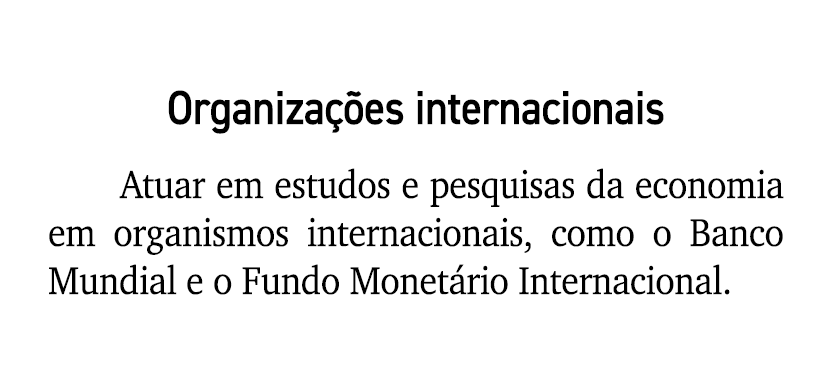 Organizações internacionais

Atuar em estudos e pesquisas da economia em organismos internacionais, como o Banco Mundial e o Fundo Monetário Internacional.